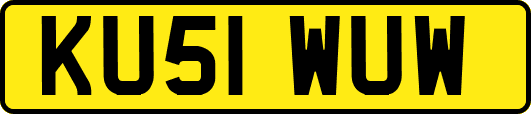 KU51 WUW